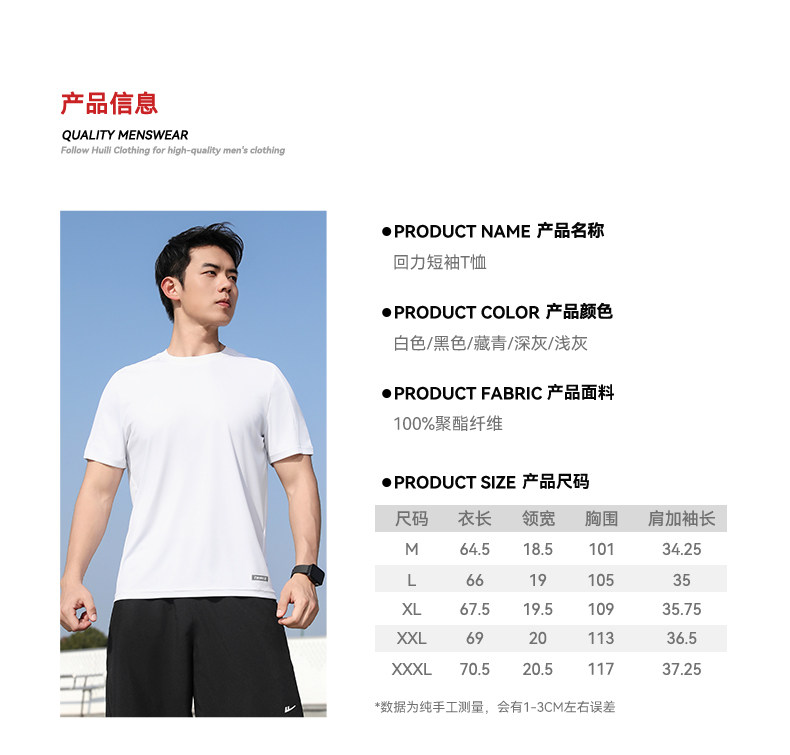 产品信息

QUALITY MENSWEAR

Follow Huili Clothing for high-quality men's clothing

• PRODUCT NAME 产品名称

回力短袖T恤

• PRODUCT COLOR 产品颜色

白色/黑色/藏青/深灰/浅灰

• PRODUCT FABRIC 产品面料

100%聚酯纤维

• PRODUCT SIZE 产品尺码

| 尺码 | 衣长 | 领宽 | 胸围 | 肩加袖长 |
|---|---|---|---|---|
| M | 64.5 | 18.5 | 101 | 34.25 |
| L | 66 | 19 | 105 | 35 |
| XL | 67.5 | 19.5 | 109 | 35.75 |
| XXL | 69 | 20 | 113 | 36.5 |
| XXXL | 70.5 | 20.5 | 117 | 37.25 |

*数据为纯手工测量，会有1-3CM左右误差